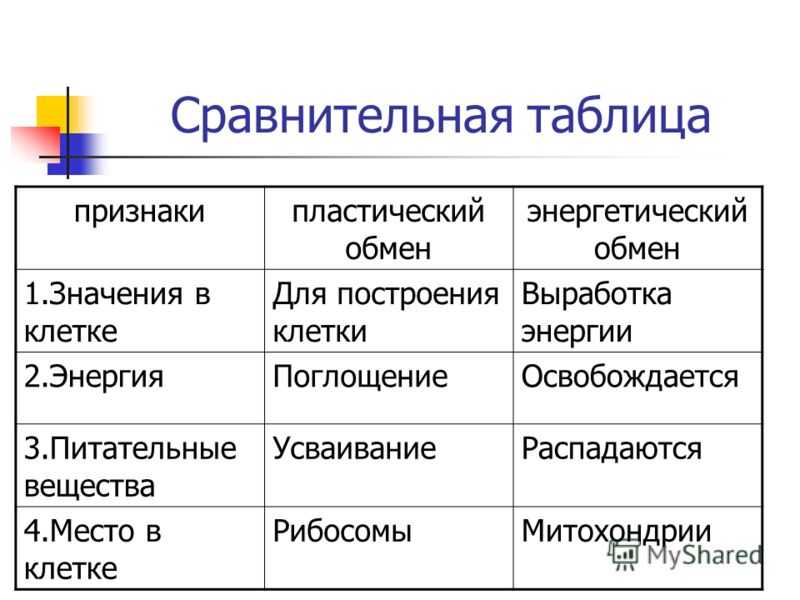 Сравнительная таблица

| признаки | пластический обмен | энергетический обмен |
|---|---|---|
| 1.Значения в клетке | Для построения клетки | Выработка энергии |
| 2.Энергия | Поглощение | Освобождается |
| 3.Питательные вещества | Усваивание | Распадаются |
| 4.Место в клетке | Рибосомы | Митохондрии |

MyShared